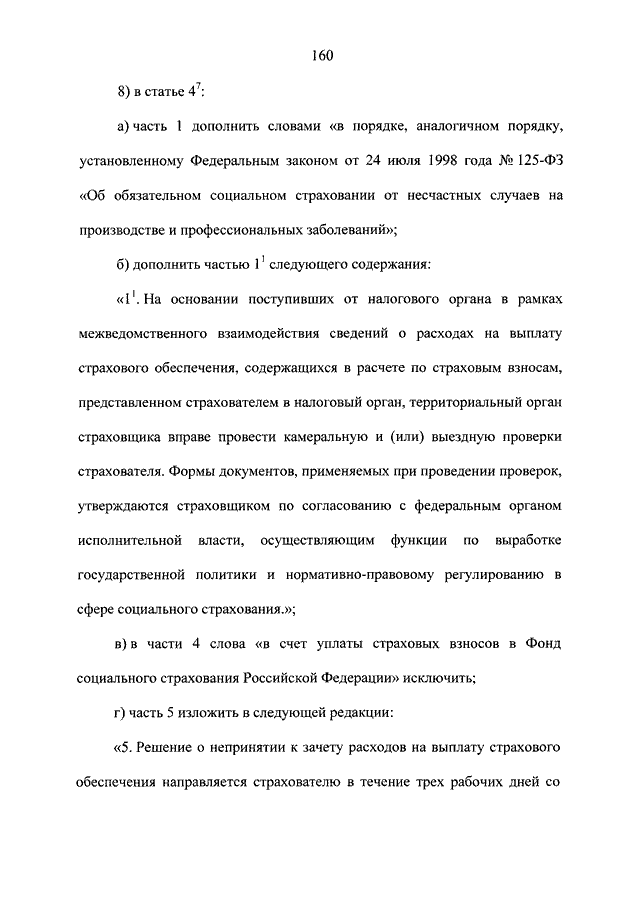 160

8) в статье $4^7$:

а) часть 1 дополнить словами «в порядке, аналогичном порядку, установленному Федеральным законом от 24 июля 1998 года № 125-ФЗ «Об обязательном социальном страховании от несчастных случаев на производстве и профессиональных заболеваний»;

б) дополнить частью $1^1$ следующего содержания:

«$1^1$. На основании поступивших от налогового органа в рамках межведомственного взаимодействия сведений о расходах на выплату страхового обеспечения, содержащихся в расчете по страховым взносам, представленном страхователем в налоговый орган, территориальный орган страховщика вправе провести камеральную и (или) выездную проверки страхователя. Формы документов, применяемых при проведении проверок, утверждаются страховщиком по согласованию с федеральным органом исполнительной власти, осуществляющим функции по выработке государственной политики и нормативно-правовому регулированию в сфере социального страхования.»;

в) в части 4 слова «в счет уплаты страховых взносов в Фонд социального страхования Российской Федерации» исключить;

г) часть 5 изложить в следующей редакции:

«5. Решение о непринятии к зачету расходов на выплату страхового обеспечения направляется страхователю в течение трех рабочих дней со